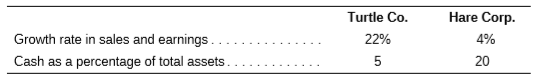 | | Turtle Co. | Hare Corp. |
|---|---|---|
| Growth rate in sales and earnings . . . . . . . . . . . . . . . | 22% | 4% |
| Cash as a percentage of total assets . . . . . . . . . . . . . | 5 | 20 |